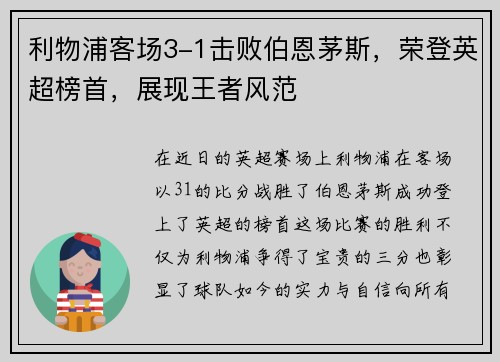 利物浦客场3-1击败伯恩茅斯，荣登英超榜首，展现王者风范

在近日的英超赛场上利物浦在客场以31的比分战胜了伯恩茅斯成功登上了英超的榜首这场比赛的胜利不仅为利物浦争得了宝贵的三分也彰显了球队如今的实力与自信向所有